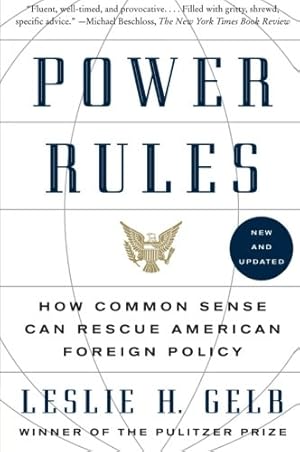 "Fluent, well-timed, and provocative. . . . Filled with gritty, shrewd, specific advice." —Michael Beschloss, The New York Times Book Review

POWER RULES

NEW AND UPDATED

HOW COMMON SENSE CAN RESCUE AMERICAN FOREIGN POLICY

LESLIE H. GELB

WINNER OF THE PULITZER PRIZE